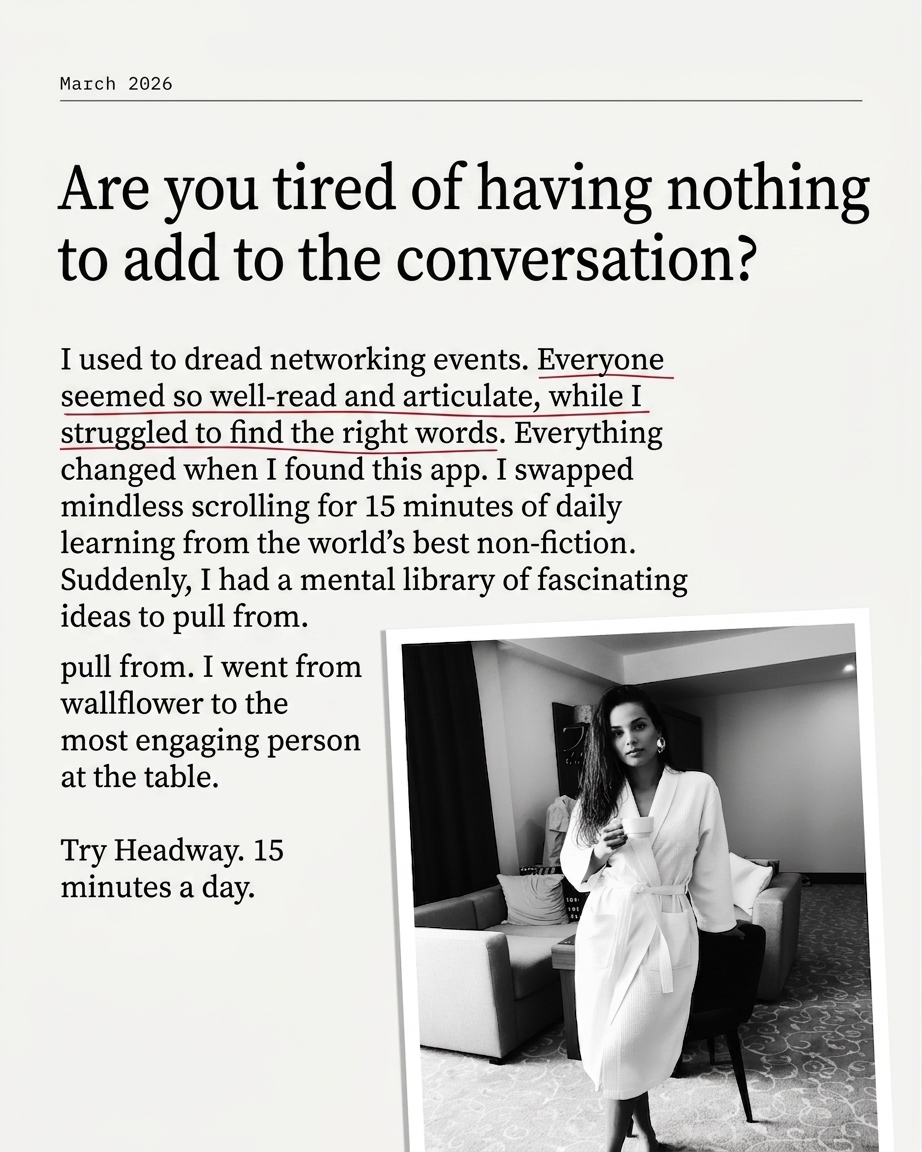 March 2026

Are you tired of having nothing to add to the conversation?

I used to dread networking events. Everyone seemed so well-read and articulate, while I struggled to find the right words. Everything changed when I found this app. I swapped mindless scrolling for 15 minutes of daily learning from the world's best non-fiction. Suddenly, I had a mental library of fascinating ideas to pull from.

pull from. I went from wallflower to the most engaging person at the table.

Try Headway. 15 minutes a day.